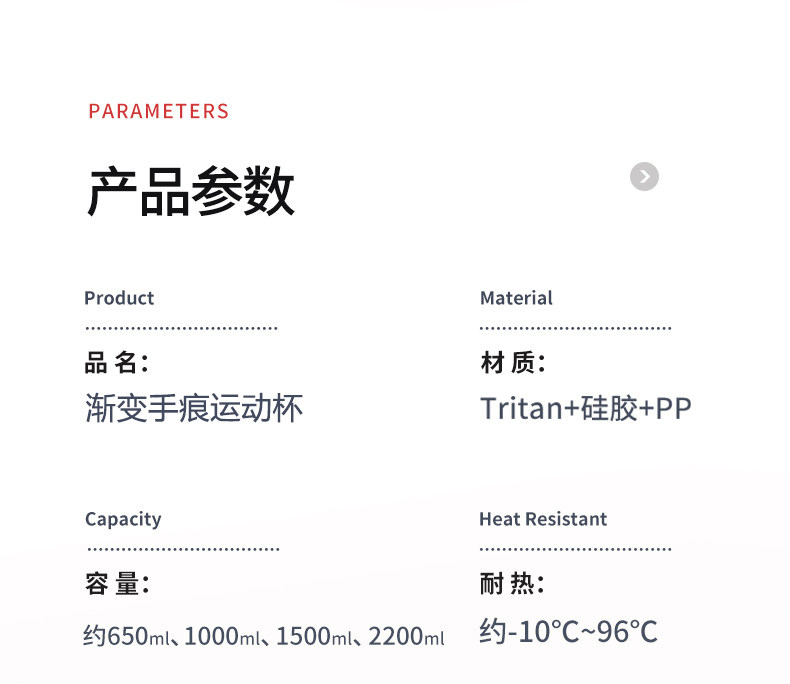 PARAMETERS

产品参数

Product

品名:

渐变手痕运动杯

Material

材质:

Tritan+硅胶+PP

Capacity

容量:

约650ml、1000ml、1500ml、2200ml

Heat Resistant

耐热:

约-10°C~96°C